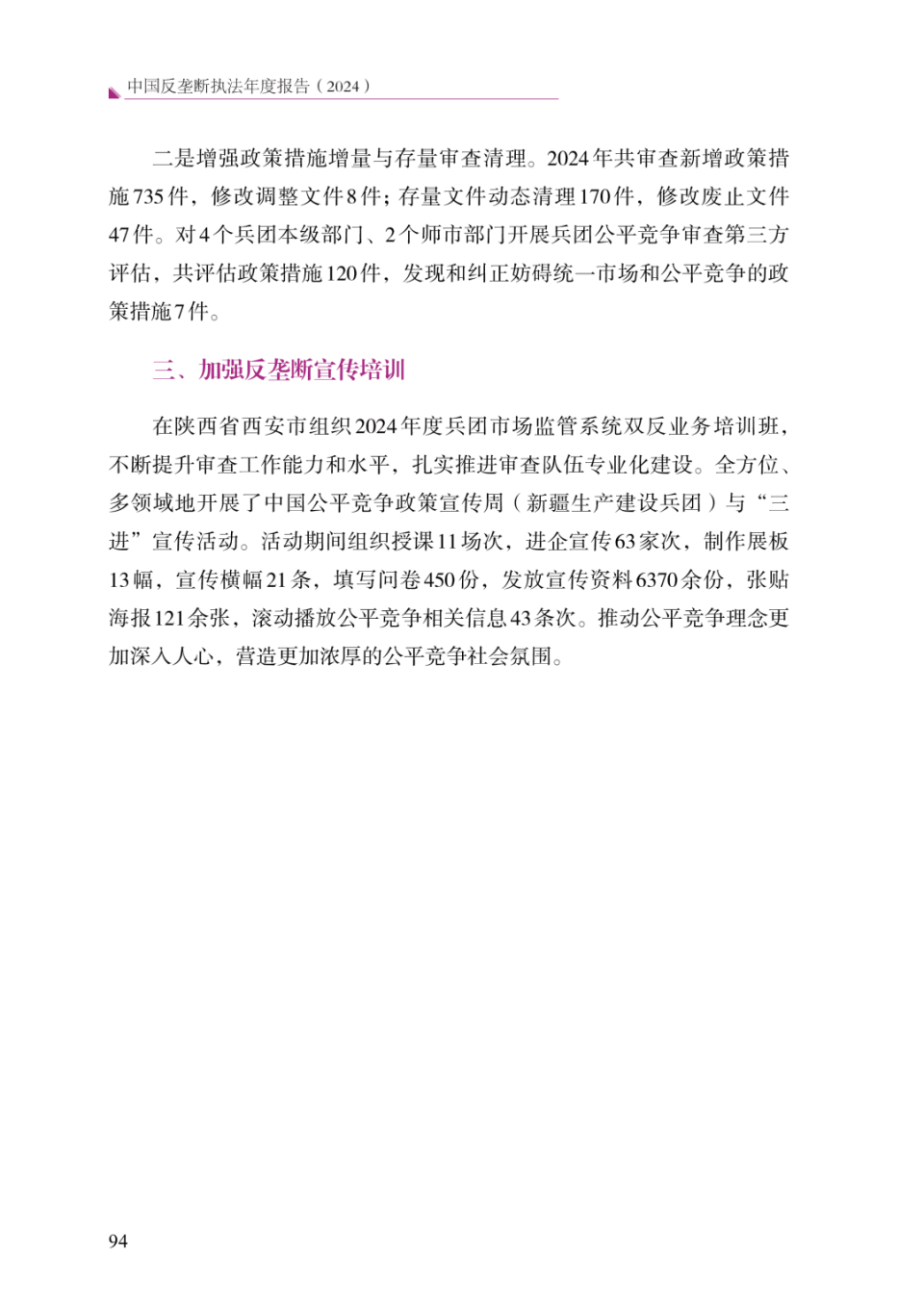 中国反垄断执法年度报告（2024）

二是增强政策措施增量与存量审查清理。2024年共审查新增政策措施735件，修改调整文件8件；存量文件动态清理170件，修改废止文件47件。对4个兵团本级部门、2个师市部门开展兵团公平竞争审查第三方评估，共评估政策措施120件，发现和纠正妨碍统一市场和公平竞争的政策措施7件。

三、加强反垄断宣传培训

在陕西省西安市组织2024年度兵团市场监管系统双反业务培训班，不断提升审查工作能力和水平，扎实推进审查队伍专业化建设。全方位、多领域地开展了中国公平竞争政策宣传周（新疆生产建设兵团）与“三进”宣传活动。活动期间组织授课11场次，进企宣传63家次，制作展板13幅，宣传横幅21条，填写问卷450份，发放宣传资料6370余份，张贴海报121余张，滚动播放公平竞争相关信息43条次。推动公平竞争理念更加深入人心，营造更加浓厚的公平竞争社会氛围。

94